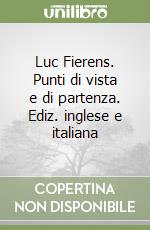 unilibro

Luc Fierens. Punti di vista e di partenza. Ediz. inglese e italiana

COPERTINA NON DISPONIBILE